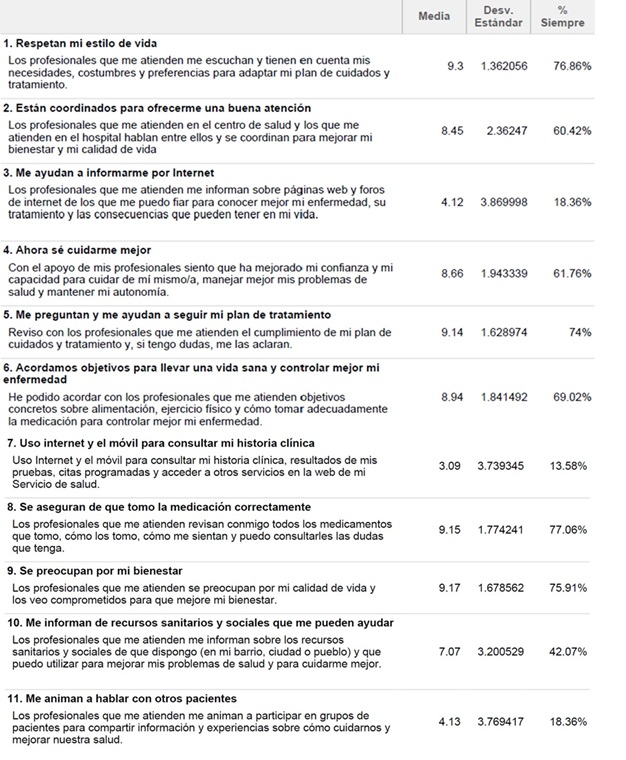 |  | Media | Desv. Estándar | % Siempre |
|---|---|---|---|
| **1. Respetan mi estilo de vida** Los profesionales que me atienden me escuchan y tienen en cuenta mis necesidades, costumbres y preferencias para adaptar mi plan de cuidados y tratamiento. | 9.3 | 1.362056 | 76.86% |
| **2. Están coordinados para ofrecerme una buena atención** Los profesionales que me atienden en el centro de salud y los que me atienden en el hospital hablan entre ellos y se coordinan para mejorar mi bienestar y mi calidad de vida | 8.45 | 2.36247 | 60.42% |
| **3. Me ayudan a informarme por Internet** Los profesionales que me atienden me informan sobre páginas web y foros de internet de los que me puedo fiar para conocer mejor mi enfermedad, su tratamiento y las consecuencias que pueden tener en mi vida. | 4.12 | 3.869998 | 18.36% |
| **4. Ahora sé cuidarme mejor** Con el apoyo de mis profesionales siento que ha mejorado mi confianza y mi capacidad para cuidar de mí mismo/a, manejar mejor mis problemas de salud y mantener mi autonomía. | 8.66 | 1.943339 | 61.76% |
| **5. Me preguntan y me ayudan a seguir mi plan de tratamiento** Reviso con los profesionales que me atienden el cumplimiento de mi plan de cuidados y tratamiento y, si tengo dudas, me las aclaran. | 9.14 | 1.628974 | 74% |
| **6. Acordamos objetivos para llevar una vida sana y controlar mejor mi enfermedad** He podido acordar con los profesionales que me atienden objetivos concretos sobre alimentación, ejercicio físico y cómo tomar adecuadamente la medicación para controlar mejor mi enfermedad. | 8.94 | 1.841492 | 69.02% |
| **7. Uso internet y el móvil para consultar mi historia clínica** Uso Internet y el móvil para consultar mi historia clínica, resultados de mis pruebas, citas programadas y acceder a otros servicios en la web de mi Servicio de salud. | 3.09 | 3.739345 | 13.58% |
| **8. Se aseguran de que tomo la medicación correctamente** Los profesionales que me atienden revisan conmigo todos los medicamentos que tomo, cómo los tomo, cómo me sientan y puedo consultarles las dudas que tenga. | 9.15 | 1.774241 | 77.06% |
| **9. Se preocupan por mi bienestar** Los profesionales que me atienden se preocupan por mi calidad de vida y los veo comprometidos para que mejore mi bienestar. | 9.17 | 1.678562 | 75.91% |
| **10. Me informan de recursos sanitarios y sociales que me pueden ayudar** Los profesionales que me atienden me informan sobre los recursos sanitarios y sociales de que dispongo (en mi barrio, ciudad o pueblo) y que puedo utilizar para mejorar mis problemas de salud y para cuidarme mejor. | 7.07 | 3.200529 | 42.07% |
| **11. Me animan a hablar con otros pacientes** Los profesionales que me atienden me animan a participar en grupos de pacientes para compartir información y experiencias sobre cómo cuidarnos y mejorar nuestra salud. | 4.13 | 3.769417 | 18.36% |